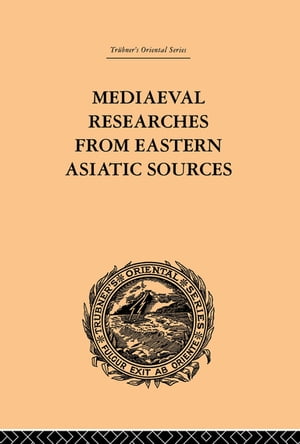 Trübner's Oriental Series

MEDIAEVAL RESEARCHES FROM EASTERN ASIATIC SOURCES

TRÜBNER'S ORIENTAL SERIES
FULGUR EXIT AB ORIENTE